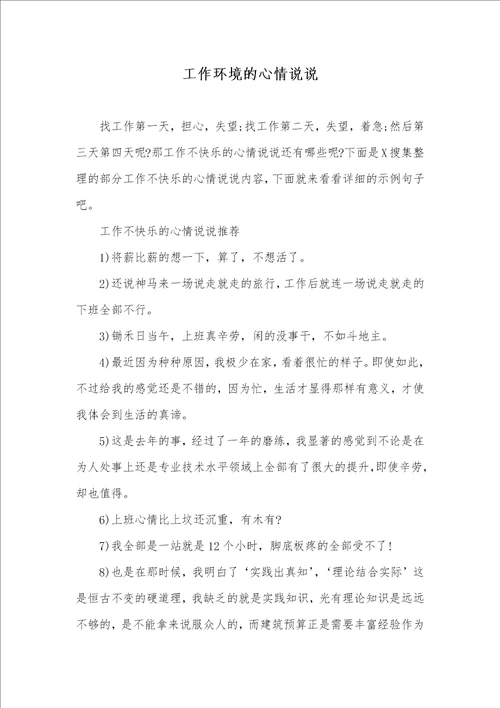 工作环境的心情说说

找工作第一天，担心，失望;找工作第二天，失望，着急;然后第三天第四天呢?那工作不快乐的心情说说还有哪些呢?下面是X搜集整理的部分工作不快乐的心情说说内容，下面就来看看详细的示例句子吧。

工作不快乐的心情说说推荐

1)将薪比薪的想一下，算了，不想活了。

2)还说神马来一场说走就走的旅行，工作后就连一场说走就走的下班全部不行。

3)锄禾日当午，上班真辛劳，闲的没事干，不如斗地主。

4)最近因为种种原因，我极少在家，看着很忙的样子。即使如此，不过给我的感觉还是不错的，因为忙，生活才显得那样有意义，才使我体会到生活的真谛。

5)这是去年的事，经过了一年的磨练，我显著的感觉到不论是在为人处事上还是专业技术水平领域上全部有了很大的提升，即使辛劳，却也值得。

6)上班心情比上坟还沉重，有木有?

7)我全部是一站就是12个小时，脚底板疼的全部受不了!

8)也是在那时候，我明白了‘实践出真知’，‘理论结合实际’这是恒古不变的硬道理，我缺乏的就是实践知识，光有理论知识是远远不够的，是不能拿来说服众人的，而建筑预算正是需要丰富经验作为